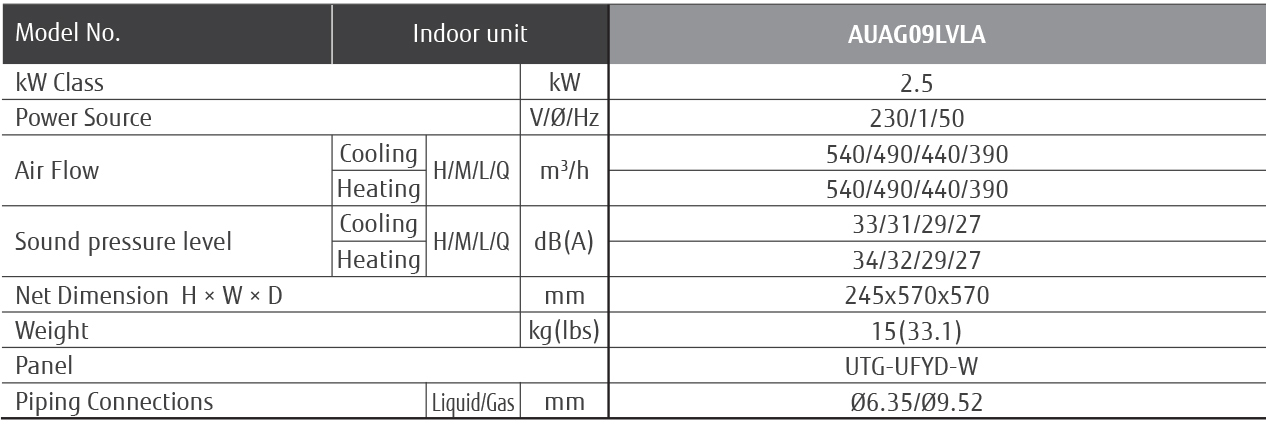 | Model No. | Indoor unit |  |  | AUAG09LVLA |
|---|---|---|---|---|
| kW Class |  |  | kW | 2.5 |
| Power Source |  |  | V/Ø/Hz | 230/1/50 |
| Air Flow | Cooling | H/M/L/Q | $m^3/h$ | 540/490/440/390 |
|  | Heating |  |  | 540/490/440/390 |
| Sound pressure level | Cooling | H/M/L/Q | dB(A) | 33/31/29/27 |
|  | Heating |  |  | 34/32/29/27 |
| Net Dimension H × W × D |  |  | mm | 245x570x570 |
| Weight |  |  | kg(lbs) | 15(33.1) |
| Panel |  |  |  | UTG-UFYD-W |
| Piping Connections |  | Liquid/Gas | mm | Ø6.35/Ø9.52 |